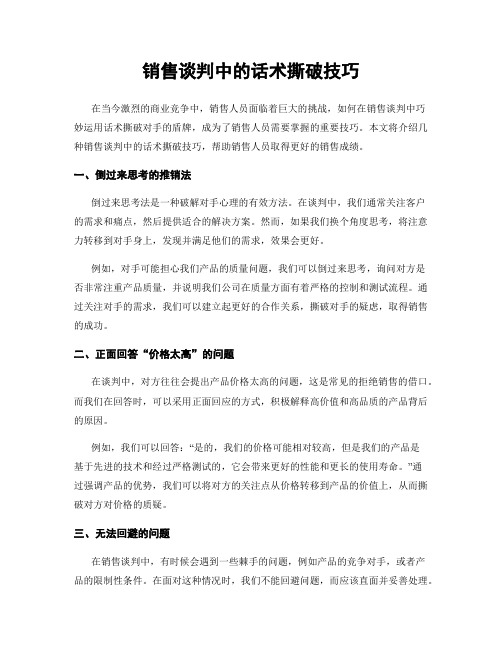 销售谈判中的话术撕破技巧

在当今激烈的商业竞争中，销售人员面临着巨大的挑战，如何在销售谈判中巧妙运用话术撕破对手的盾牌，成为了销售人员需要掌握的重要技巧。本文将介绍几种销售谈判中的话术撕破技巧，帮助销售人员取得更好的销售成绩。

一、倒过来思考的推销法

倒过来思考法是一种破解对手心理的有效方法。在谈判中，我们通常关注客户的需求和痛点，然后提供适合的解决方案。然而，如果我们换个角度思考，将注意力转移到对手身上，发现并满足他们的需求，效果会更好。

例如，对手可能担心我们产品的质量问题，我们可以倒过来思考，询问对方是否非常注重产品质量，并说明我们公司在质量方面有着严格的控制和测试流程。通过关注对手的需求，我们可以建立起更好的合作关系，撕破对手的疑虑，取得销售的成功。

二、正面回答“价格太高”的问题

在谈判中，对方往往会提出产品价格太高的问题，这是常见的拒绝销售的借口。而我们在回答时，可以采用正面回应的方式，积极解释高价值和高品质的产品背后的原因。

例如，我们可以回答：“是的，我们的价格可能相对较高，但是我们的产品是基于先进的技术和经过严格测试的，它会带来更好的性能和更长的使用寿命。”通过强调产品的优势，我们可以将对方的关注点从价格转移到产品的价值上，从而撕破对方对价格的质疑。

三、无法回避的问题

在销售谈判中，有时候会遇到一些棘手的问题，例如产品的竞争对手，或者产品的限制性条件。在面对这种情况时，我们不能回避问题，而应该直面并妥善处理。